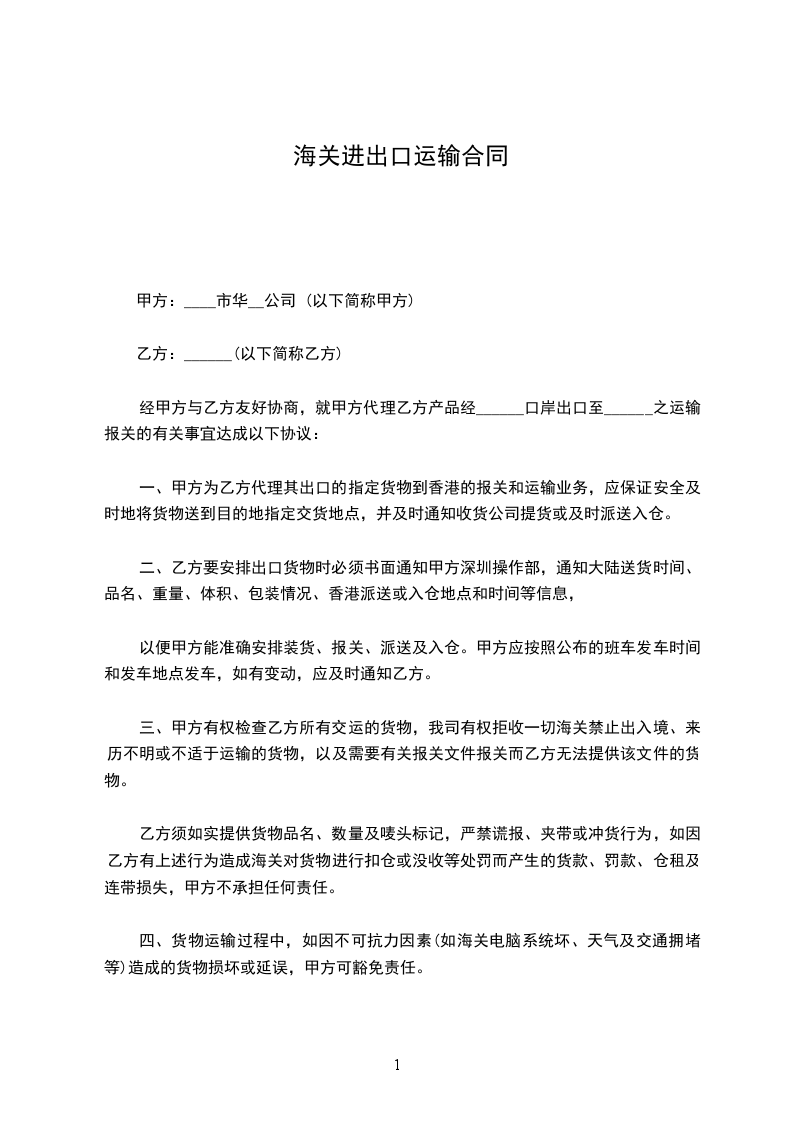 海关进出口运输合同

甲方：____市华__公司（以下简称甲方）

乙方：______(以下简称乙方)

经甲方与乙方友好协商，就甲方代理乙方产品经______口岸出口至______之运输报关的有关事宜达成以下协议：

一、甲方为乙方代理其出口的指定货物到香港的报关和运输业务，应保证安全及时地将货物送到目的地指定交货地点，并及时通知收货公司提货或及时派送入仓。

二、乙方要安排出口货物时必须书面通知甲方深圳操作部，通知大陆送货时间、品名、重量、体积、包装情况、香港派送或入仓地点和时间等信息，

以便甲方能准确安排装货、报关、派送及入仓。甲方应按照公布的班车发车时间和发车地点发车，如有变动，应及时通知乙方。

三、甲方有权检查乙方所有交运的货物，我司有权拒收一切海关禁止出入境、来历不明或不适于运输的货物，以及需要有关报关文件报关而乙方无法提供该文件的货物。

乙方须如实提供货物品名、数量及唛头标记，严禁谎报、夹带或冲货行为，如因乙方有上述行为造成海关对货物进行扣仓或没收等处罚而产生的货款、罚款、仓租及连带损失，甲方不承担任何责任。

四、货物运输过程中，如因不可抗力因素(如海关电脑系统坏、天气及交通拥堵等)造成的货物损坏或延误，甲方可豁免责任。

1